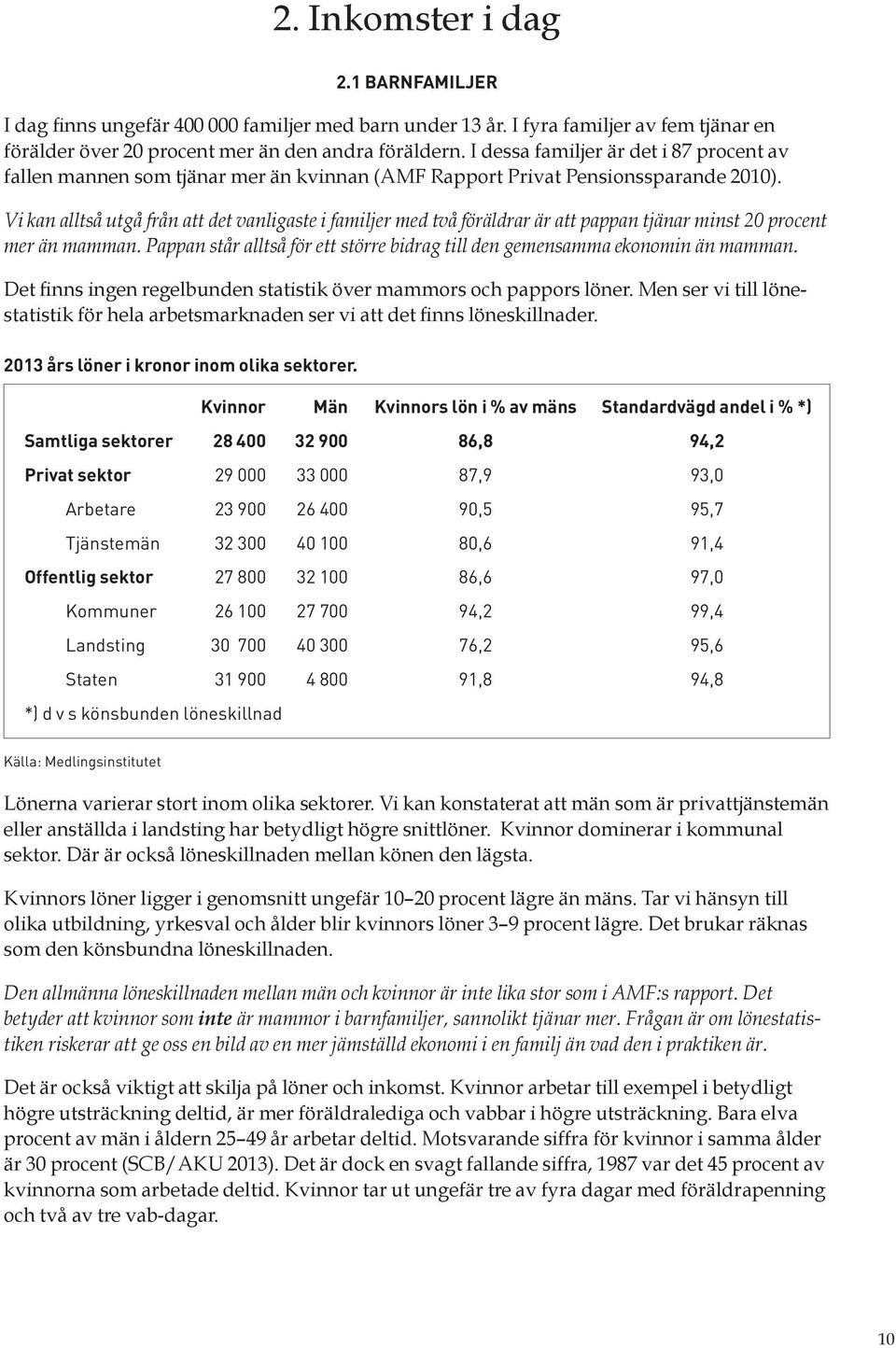 2. Inkomster i dag

2.1 BARNFAMILJER

I dag finns ungefär 400 000 familjer med barn under 13 år. I fyra familjer av fem tjänar en förälder över 20 procent mer än den andra föräldern. I dessa familjer är det i 87 procent av fallen mannen som tjänar mer än kvinnan (AMF Rapport Privat Pensionssparande 2010).

Vi kan alltså utgå från att det vanligaste i familjer med två föräldrar är att pappan tjänar minst 20 procent mer än mamman. Pappan står alltså för ett större bidrag till den gemensamma ekonomin än mamman.

Det finns ingen regelbunden statistik över mammors och pappors löner. Men ser vi till lönestatistik för hela arbetsmarknaden ser vi att det finns löneskillnader.

2013 års löner i kronor inom olika sektorer.

| | Kvinnor | Män | Kvinnors lön i % av mäns | Standardvägd andel i % *) |
|---|---|---|---|---|
| Samtliga sektorer | 28 400 | 32 900 | 86,8 | 94,2 |
| Privat sektor | 29 000 | 33 000 | 87,9 | 93,0 |
| Arbetare | 23 900 | 26 400 | 90,5 | 95,7 |
| Tjänstemän | 32 300 | 40 100 | 80,6 | 91,4 |
| Offentlig sektor | 27 800 | 32 100 | 86,6 | 97,0 |
| Kommuner | 26 100 | 27 700 | 94,2 | 99,4 |
| Landsting | 30 700 | 40 300 | 76,2 | 95,6 |
| Staten | 31 900 | 4 800 | 91,8 | 94,8 |

*) d v s könsbunden löneskillnad

Källa: Medlingsinstitutet

Lönerna varierar stort inom olika sektorer. Vi kan konstaterat att män som är privattjänstemän eller anställda i landsting har betydligt högre snittlöner. Kvinnor dominerar i kommunal sektor. Där är också löneskillnaden mellan könen den lägsta.

Kvinnors löner ligger i genomsnitt ungefär 10–20 procent lägre än mäns. Tar vi hänsyn till olika utbildning, yrkesval och ålder blir kvinnors löner 3–9 procent lägre. Det brukar räknas som den könsbundna löneskillnaden.

Den allmänna löneskillnaden mellan män och kvinnor är inte lika stor som i AMF:s rapport. Det betyder att kvinnor som inte är mammor i barnfamiljer, sannolikt tjänar mer. Frågan är om lönestatistiken riskerar att ge oss en bild av en mer jämställd ekonomi i en familj än vad den i praktiken är.

Det är också viktigt att skilja på löner och inkomst. Kvinnor arbetar till exempel i betydligt högre utsträckning deltid, är mer föräldralediga och vabbar i högre utsträckning. Bara elva procent av män i åldern 25–49 år arbetar deltid. Motsvarande siffra för kvinnor i samma ålder är 30 procent (SCB/AKU 2013). Det är dock en svagt fallande siffra, 1987 var det 45 procent av kvinnorna som arbetade deltid. Kvinnor tar ut ungefär tre av fyra dagar med föräldrapenning och två av tre vab-dagar.

10